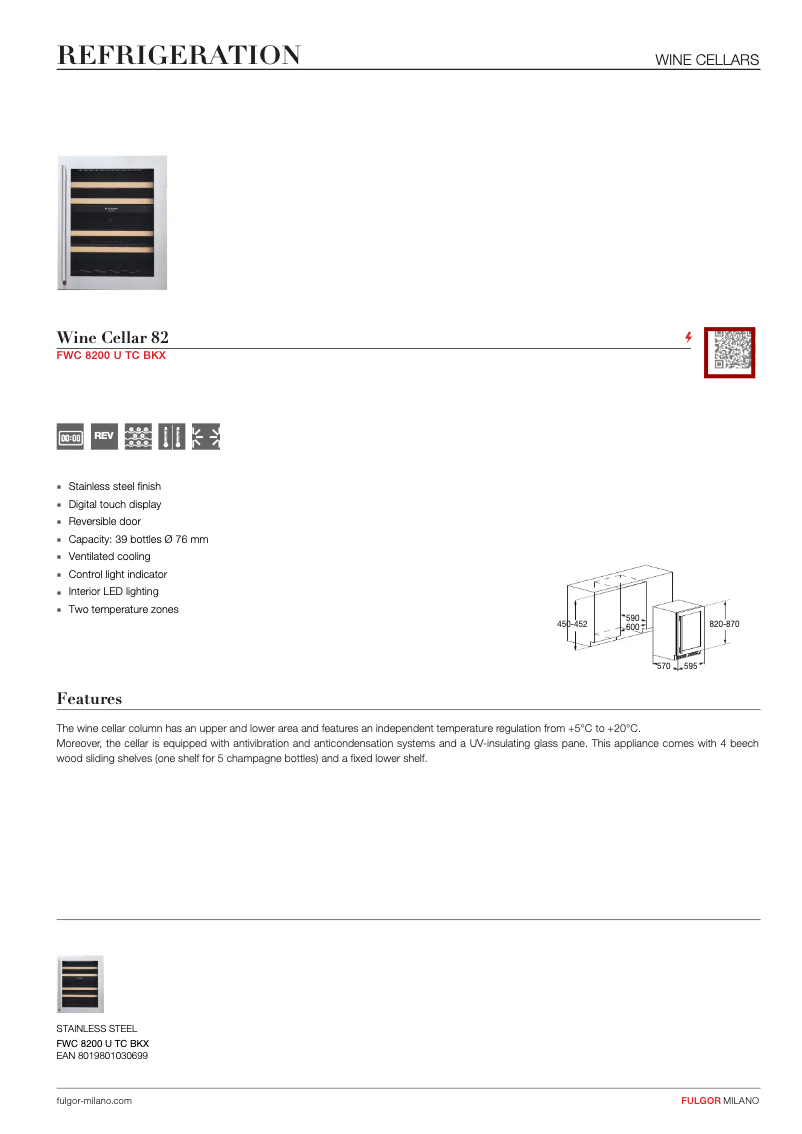 REFRIGERATION

WINE CELLARS

Wine Cellar 82
FWC 8200 U TC BKX

00:00 REV

- Stainless steel finish
- Digital touch display
- Reversible door
- Capacity: 39 bottles Ø 76 mm
- Ventilated cooling
- Control light indicator
- Interior LED lighting
- Two temperature zones

450-452
590
600
820-870
570
595

Features

The wine cellar column has an upper and lower area and features an independent temperature regulation from +5°C to +20°C.
Moreover, the cellar is equipped with antivibration and anticondensation systems and a UV-insulating glass pane. This appliance comes with 4 beech wood sliding shelves (one shelf for 5 champagne bottles) and a fixed lower shelf.

STAINLESS STEEL
FWC 8200 U TC BKX
EAN 8019801030699

fulgor-milano.com

FULGOR MILANO